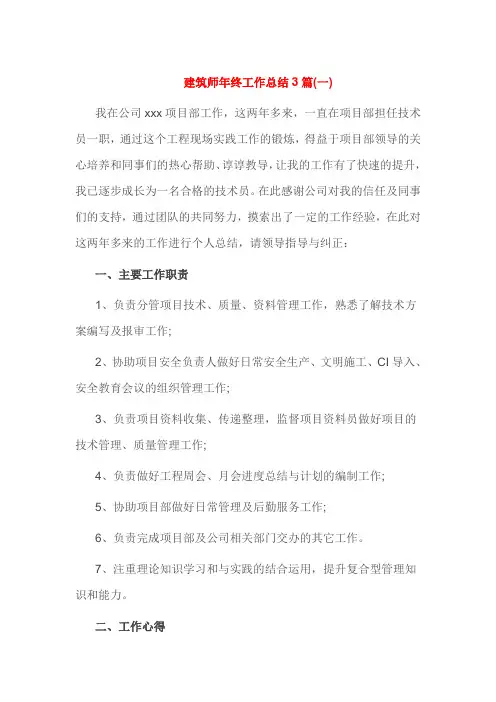 建筑师年终工作总结3篇(一)

我在公司xxx项目部工作，这两年多来，一直在项目部担任技术员一职，通过这个工程现场实践工作的锻炼，得益于项目部领导的关心培养和同事们的热心帮助、谆谆教导，让我的工作有了快速的提升，我已逐步成长为一名合格的技术员。在此感谢公司对我的信任及同事们的支持，通过团队的共同努力，摸索出了一定的工作经验，在此对这两年多来的工作进行个人总结，请领导指导与纠正：

一、主要工作职责

1、负责分管项目技术、质量、资料管理工作，熟悉了解技术方案编写及报审工作;

2、协助项目安全负责人做好日常安全生产、文明施工、CI导入、安全教育会议的组织管理工作;

3、负责项目资料收集、传递整理，监督项目资料员做好项目的技术管理、质量管理工作;

4、负责做好工程周会、月会进度总结与计划的编制工作;

5、协助项目部做好日常管理及后勤服务工作;

6、负责完成项目部及公司相关部门交办的其它工作。

7、注重理论知识学习和与实践的结合运用，提升复合型管理知识和能力。

二、工作心得